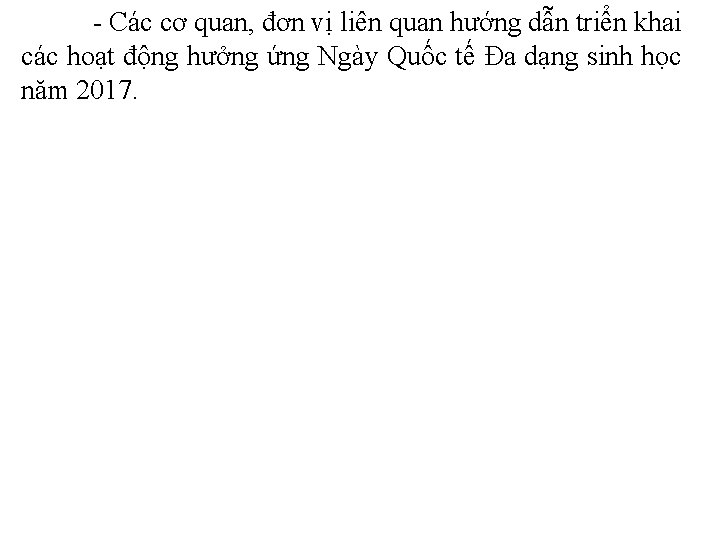 - Các cơ quan, đơn vị liên quan hướng dẫn triển khai các hoạt động hưởng ứng Ngày Quốc tế Đa dạng sinh học năm 2017.